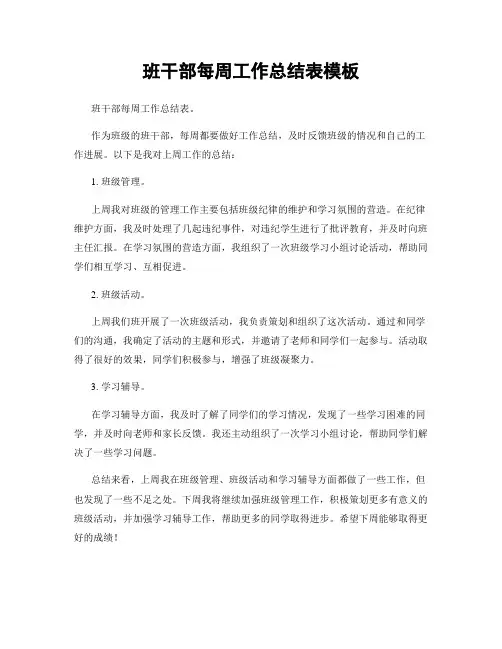 班干部每周工作总结表模板

班干部每周工作总结表。

作为班级的班干部，每周都要做好工作总结，及时反馈班级的情况和自己的工作进展。以下是我对上周工作的总结：

1. 班级管理。

上周我对班级的管理工作主要包括班级纪律的维护和学习氛围的营造。在纪律维护方面，我及时处理了几起违纪事件，对违纪学生进行了批评教育，并及时向班主任汇报。在学习氛围的营造方面，我组织了一次班级学习小组讨论活动，帮助同学们相互学习、互相促进。

2. 班级活动。

上周我们班开展了一次班级活动，我负责策划和组织了这次活动。通过和同学们的沟通，我确定了活动的主题和形式，并邀请了老师和同学们一起参与。活动取得了很好的效果，同学们积极参与，增强了班级凝聚力。

3. 学习辅导。

在学习辅导方面，我及时了解了同学们的学习情况，发现了一些学习困难的同学，并及时向老师和家长反馈。我还主动组织了一次学习小组讨论，帮助同学们解决了一些学习问题。

总结来看，上周我在班级管理、班级活动和学习辅导方面都做了一些工作，但也发现了一些不足之处。下周我将继续加强班级管理工作，积极策划更多有意义的班级活动，并加强学习辅导工作，帮助更多的同学取得进步。希望下周能够取得更好的成绩！